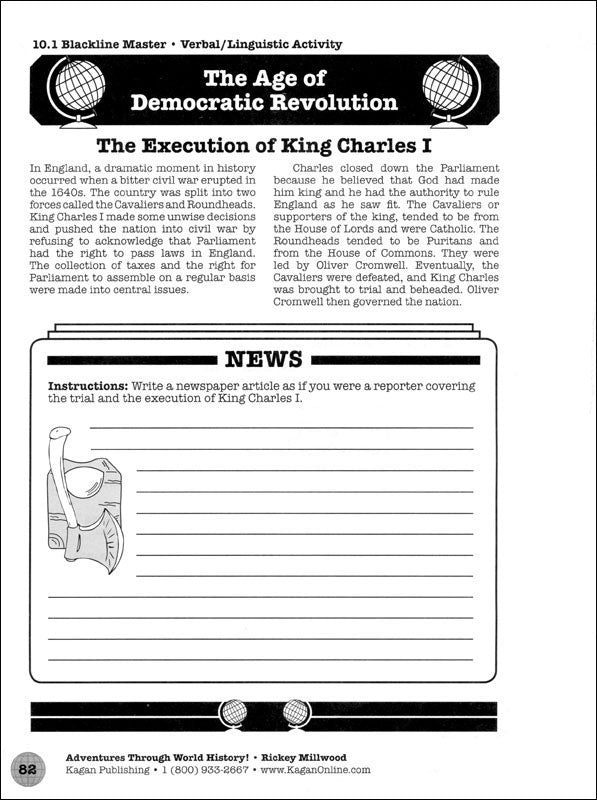 10.1 Blackline Master • Verbal/Linguistic Activity

The Age of Democratic Revolution

The Execution of King Charles I

In England, a dramatic moment in history occurred when a bitter civil war erupted in the 1640s. The country was split into two forces called the Cavaliers and Roundheads. King Charles I made some unwise decisions and pushed the nation into civil war by refusing to acknowledge that Parliament had the right to pass laws in England. The collection of taxes and the right for Parliament to assemble on a regular basis were made into central issues.

Charles closed down the Parliament because he believed that God had made him king and he had the authority to rule England as he saw fit. The Cavaliers or supporters of the king, tended to be from the House of Lords and were Catholic. The Roundheads tended to be Puritans and from the House of Commons. They were led by Oliver Cromwell. Eventually, the Cavaliers were defeated, and King Charles was brought to trial and beheaded. Oliver Cromwell then governed the nation.

NEWS

Instructions: Write a newspaper article as if you were a reporter covering the trial and the execution of King Charles I.

82

Adventures Through World History! • Rickey Millwood
Kagan Publishing • 1 (800) 933-2667 • www.KaganOnline.com